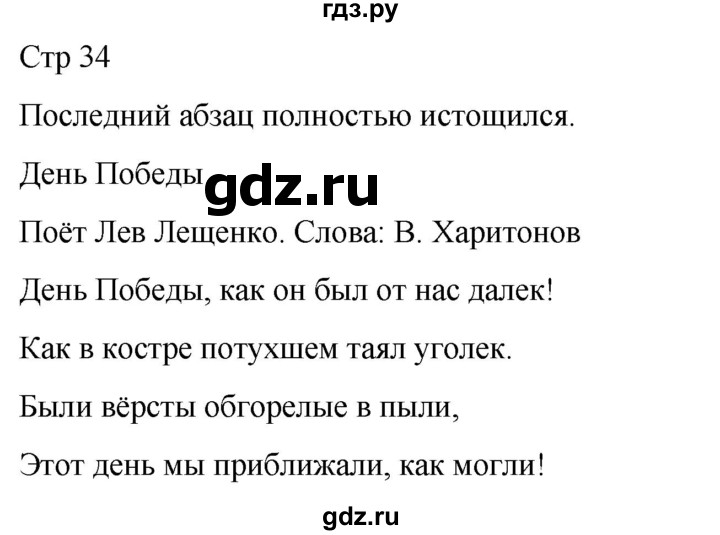 гдз.ру

Стр 34

Последний абзац полностью истощился.

День Победы gdz.ru

Поёт Лев Лещенко. Слова: В. Харитонов

День Победы, как он был от нас далек!

Как в костре потухшем таял уголек.

Были вёрсты обгорелые в пыли,

Этот день мы приближали, как могли!

gdz.ru